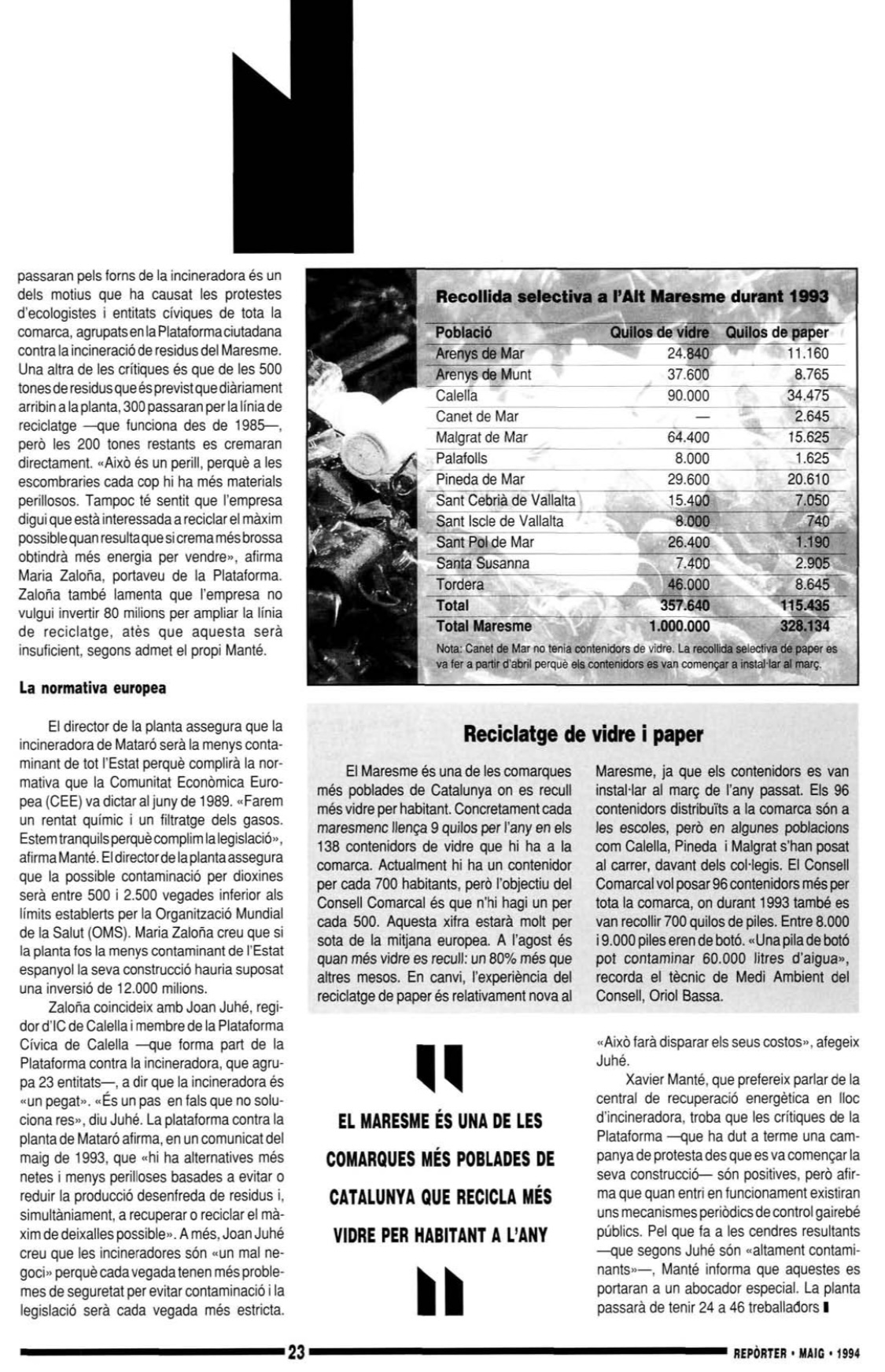 passaran pels forns de la incineradora és un dels motius que ha causat les protestes d'ecologistes i entitats cíviques de tota la comarca, agrupats en la Plataforma ciutadana contra la incineració de residus del Maresme. Una altra de les crítiques és que de les 500 tones de residus que és previst que diàriament arribin a la planta, 300 passaran per la línia de reciclatge —que funciona des de 1985—, però les 200 tones restants es cremaran directament. «Això és un perill, perquè a les escombraries cada cop hi ha més materials perillosos. Tampoc té sentit que l'empresa digui que està interessada a reciclar el màxim possible quan resulta que si crema més brossa obtindrà més energia per vendre», afirma Maria Zaloña, portaveu de la Plataforma. Zaloña també lamenta que l'empresa no vulgui invertir 80 milions per ampliar la línia de reciclatge, atès que aquesta serà insuficient, segons admet el propi Manté.

La normativa europea

El director de la planta assegura que la incineradora de Mataró serà la menys contaminant de tot l'Estat perquè complirà la normativa que la Comunitat Econòmica Europea (CEE) va dictar al juny de 1989. «Farem un rentat químic i un filtratge dels gasos. Estem tranquils perquè complim la legislació», afirma Manté. El director de la planta assegura que la possible contaminació per dioxines serà entre 500 i 2.500 vegades inferior als límits establerts per la Organització Mundial de la Salut (OMS). Maria Zaloña creu que si la planta fos la menys contaminant de l'Estat espanyol la seva construcció hauria suposat una inversió de 12.000 milions.

Zaloña coincideix amb Joan Juhé, regidor d'IC de Calella i membre de la Plataforma Cívica de Calella —que forma part de la Plataforma contra la incineradora, que agrupa 23 entitats—, a dir que la incineradora és «un pegat». «És un pas en fals que no soluciona res», diu Juhé. La plataforma contra la planta de Mataró afirma, en un comunicat del maig de 1993, que «hi ha alternatives més netes i menys perilloses basades a evitar o reduir la producció desenfreda de residus i, simultàniament, a recuperar o reciclar el màxim de deixalles possible». A més, Joan Juhé creu que les incineradores són «un mal negoci» perquè cada vegada tenen més problemes de seguretat per evitar contaminació i la legislació serà cada vegada més estricta.

Recollida selectiva a l'Alt Maresme durant 1993

| Població | Quilos de vidre | Quilos de paper |
|---|---|---|
| Arenys de Mar | 24.840 | 11.160 |
| Arenys de Munt | 37.600 | 8.765 |
| Calella | 90.000 | 34.475 |
| Canet de Mar | — | 2.645 |
| Malgrat de Mar | 64.400 | 15.625 |
| Palafolls | 8.000 | 1.625 |
| Pineda de Mar | 29.600 | 20.610 |
| Sant Cebrià de Vallalta | 15.400 | 7.050 |
| Sant Iscle de Vallalta | 8.000 | 740 |
| Sant Pol de Mar | 26.400 | 1.190 |
| Santa Susanna | 7.400 | 2.905 |
| Tordera | 46.000 | 8.645 |
| Total | 357.640 | 115.435 |
| Total Maresme | 1.000.000 | 328.134 |

Nota: Canet de Mar no tenia contenidors de vidre. La recollida selectiva de paper es va fer a partir d'abril perquè els contenidors es van començar a instal·lar al març.

Reciclatge de vidre i paper

El Maresme és una de les comarques més poblades de Catalunya on es recull més vidre per habitant. Concretament cada maresmenc llença 9 quilos per l'any en els 138 contenidors de vidre que hi ha a la comarca. Actualment hi ha un contenidor per cada 700 habitants, però l'objectiu del Consell Comarcal és que n'hi hagi un per cada 500. Aquesta xifra estarà molt per sota de la mitjana europea. A l'agost és quan més vidre es recull: un 80% més que altres mesos. En canvi, l'experiència del reciclatge de paper és relativament nova al Maresme, ja que els contenidors es van instal·lar al març de l'any passat. Els 96 contenidors distribuïts a la comarca són a les escoles, però en algunes poblacions com Calella, Pineda i Malgrat s'han posat al carrer, davant dels col·legis. El Consell Comarcal vol posar 96 contenidors més per tota la comarca, on durant 1993 també es van recollir 700 quilos de piles. Entre 8.000 i 9.000 piles eren de botó. «Una pila de botó pot contaminar 60.000 litres d'aigua», recorda el tècnic de Medi Ambient del Consell, Oriol Bassa.

EL MARESME ÉS UNA DE LES COMARQUES MÉS POBLADES DE CATALUNYA QUE RECICLA MÉS VIDRE PER HABITANT A L'ANY

«Això farà disparar els seus costos», afegeix Juhé.

Xavier Manté, que prefereix parlar de la central de recuperació energètica en lloc d'incineradora, troba que les crítiques de la Plataforma —que ha dut a terme una campanya de protesta des que es va començar la seva construcció— són positives, però afirma que quan entri en funcionament existiran uns mecanismes periòdics de control gairebé públics. Pel que fa a les cendres resultants —que segons Juhé són «altament contaminants»—, Manté informa que aquestes es portaran a un abocador especial. La planta passarà de tenir 24 a 46 treballadors

23

REPÒRTER • MAIG • 1994